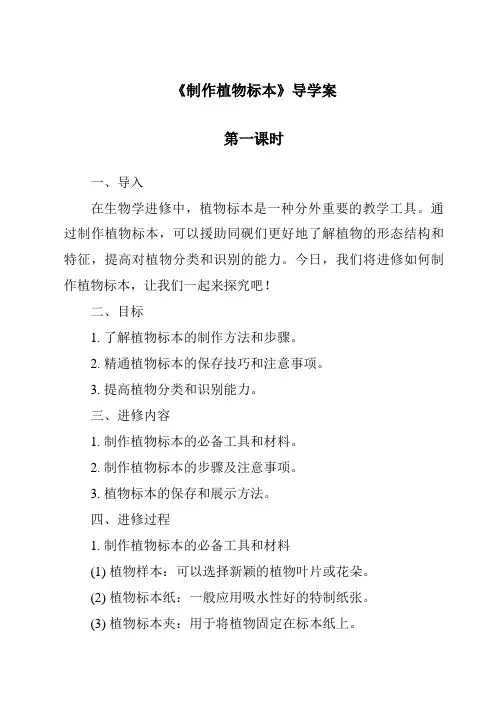 《制作植物标本》导学案

第一课时

一、导入

在生物学进修中，植物标本是一种分外重要的教学工具。通过制作植物标本，可以援助同砚们更好地了解植物的形态结构和特征，提高对植物分类和识别的能力。今日，我们将进修如何制作植物标本，让我们一起来探究吧！

二、目标

1. 了解植物标本的制作方法和步骤。

2. 精通植物标本的保存技巧和注意事项。

3. 提高植物分类和识别能力。

三、进修内容

1. 制作植物标本的必备工具和材料。

2. 制作植物标本的步骤及注意事项。

3. 植物标本的保存和展示方法。

四、进修过程

1. 制作植物标本的必备工具和材料

(1) 植物样本：可以选择新颖的植物叶片或花朵。

(2) 植物标本纸：一般应用吸水性好的特制纸张。

(3) 植物标本夹：用于将植物固定在标本纸上。